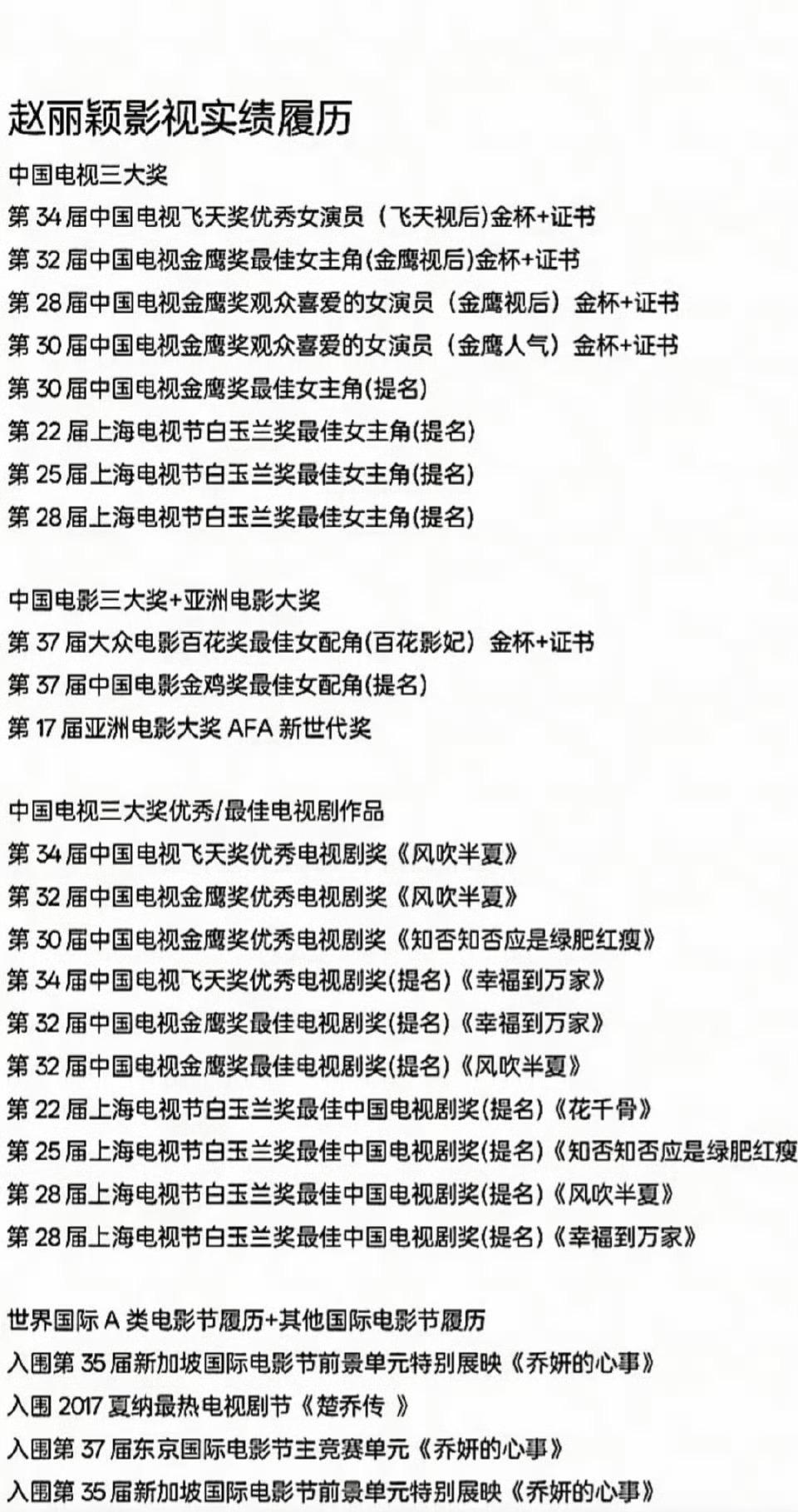 赵丽颖影视实绩履历

中国电视三大奖
第 34 届中国电视飞天奖优秀女演员（飞天视后)金杯+证书
第 32 届中国电视金鹰奖最佳女主角(金鹰视后)金杯+证书
第 28 届中国电视金鹰奖观众喜爱的女演员（金鹰视后）金杯+证书
第 30 届中国电视金鹰奖观众喜爱的女演员（金鹰人气）金杯+证书
第 30 届中国电视金鹰奖最佳女主角(提名)
第 22 届上海电视节白玉兰奖最佳女主角(提名)
第 25 届上海电视节白玉兰奖最佳女主角(提名)
第 28 届上海电视节白玉兰奖最佳女主角(提名)

中国电影三大奖+亚洲电影大奖
第 37 届大众电影百花奖最佳女配角(百花影妃）金杯+证书
第 37 届中国电影金鸡奖最佳女配角(提名)
第 17 届亚洲电影大奖 AFA 新世代奖

中国电视三大奖优秀/最佳电视剧作品
第 34 届中国电视飞天奖优秀电视剧奖《风吹半夏》
第 32 届中国电视金鹰奖优秀电视剧奖《风吹半夏》
第 30 届中国电视金鹰奖优秀电视剧奖《知否知否应是绿肥红瘦》
第 34 届中国电视飞天奖优秀电视剧奖(提名)《幸福到万家》
第 32 届中国电视金鹰奖最佳电视剧奖(提名)《幸福到万家》
第 32 届中国电视金鹰奖最佳电视剧奖(提名)《风吹半夏》
第 22 届上海电视节白玉兰奖最佳中国电视剧奖(提名)《花千骨》
第 25 届上海电视节白玉兰奖最佳中国电视剧奖(提名)《知否知否应是绿肥红瘦
第 28 届上海电视节白玉兰奖最佳中国电视剧奖(提名)《风吹半夏》
第 28 届上海电视节白玉兰奖最佳中国电视剧奖(提名)《幸福到万家》

世界国际 A 类电影节履历+其他国际电影节履历
入围第 35 届新加坡国际电影节前景单元特别展映《乔妍的心事》
入围 2017 夏纳最热电视剧节《楚乔传 》
入围第 37 届东京国际电影节主竞赛单元《乔妍的心事》
入围第 35 届新加坡国际电影节前景单元特别展映《乔妍的心事》